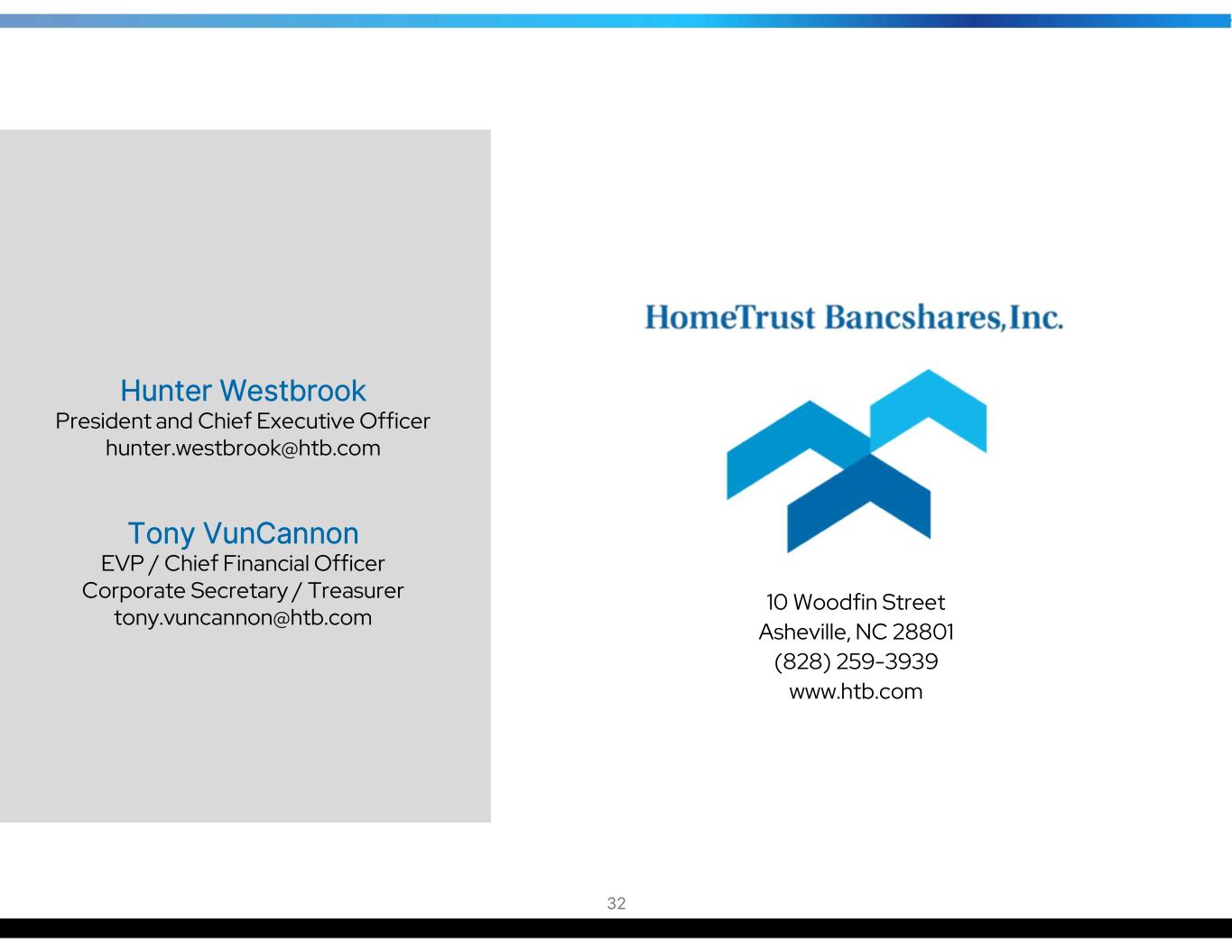 Hunter Westbrook
President and Chief Executive Officer
hunter.westbrook@htb.com

Tony VunCannon
EVP / Chief Financial Officer
Corporate Secretary / Treasurer
tony.vuncannon@htb.com

HomeTrust Bancshares, Inc.

10 Woodfin Street
Asheville, NC 28801
(828) 259-3939
www.htb.com

32